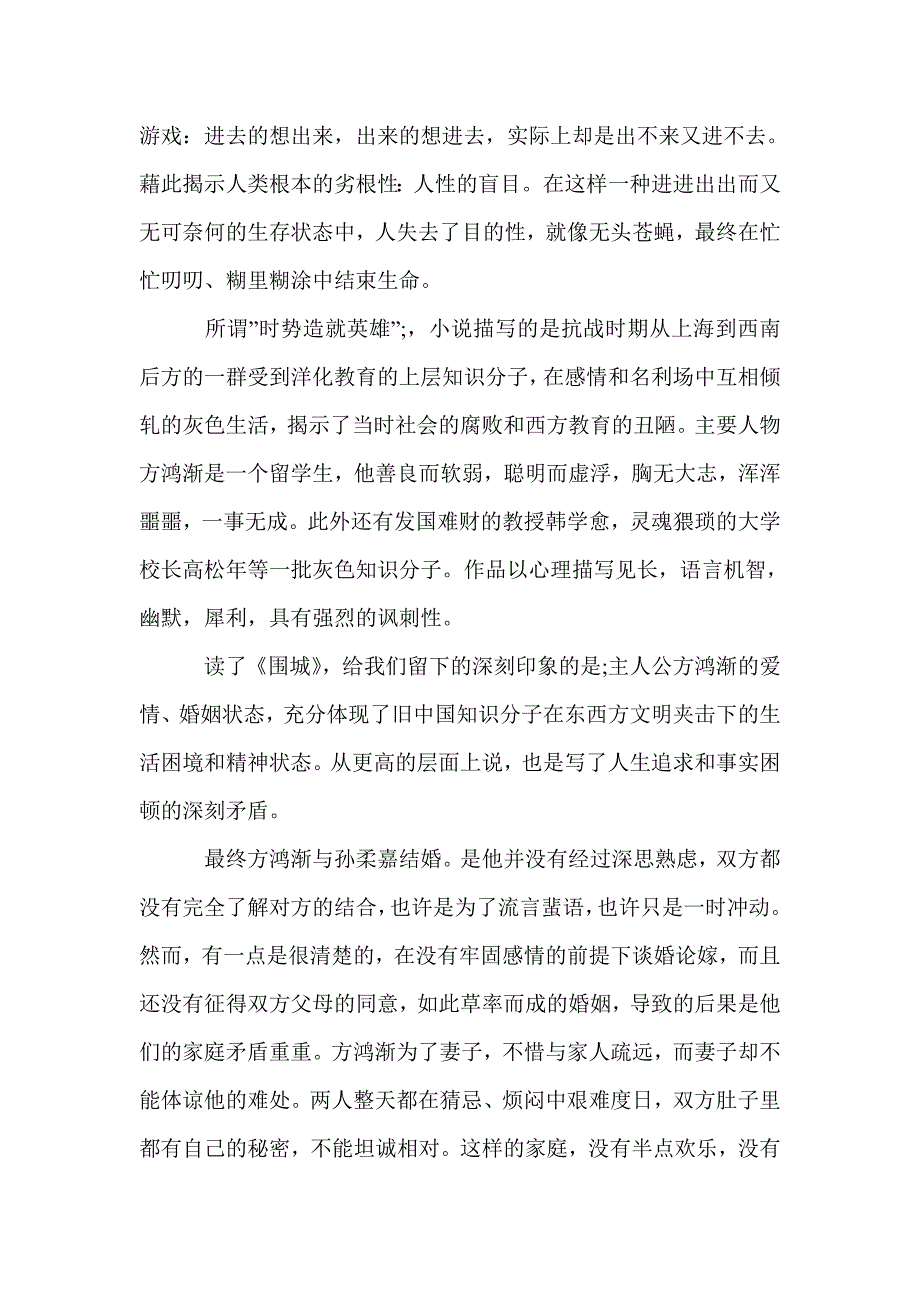 游戏：进去的想出来，出来的想进去，实际上却是出不来又进不去。藉此揭示人类根本的劣根性：人性的盲目。在这样一种进进出出而又无可奈何的生存状态中，人失去了目的性，就像无头苍蝇，最终在忙忙叨叨、糊里糊涂中结束生命。

所谓”时势造就英雄”;，小说描写的是抗战时期从上海到西南后方的一群受到洋化教育的上层知识分子，在感情和名利场中互相倾轧的灰色生活，揭示了当时社会的腐败和西方教育的丑陋。主要人物方鸿渐是一个留学生，他善良而软弱，聪明而虚浮，胸无大志，浑浑噩噩，一事无成。此外还有发国难财的教授韩学愈，灵魂猥琐的大学校长高松年等一批灰色知识分子。作品以心理描写见长，语言机智，幽默，犀利，具有强烈的讽刺性。

读了《围城》，给我们留下的深刻印象的是;主人公方鸿渐的爱情、婚姻状态，充分体现了旧中国知识分子在东西方文明夹击下的生活困境和精神状态。从更高的层面上说，也是写了人生追求和事实困顿的深刻矛盾。

最终方鸿渐与孙柔嘉结婚。是他并没有经过深思熟虑，双方都没有完全了解对方的结合，也许是为了流言蜚语，也许只是一时冲动。然而，有一点是很清楚的，在没有牢固感情的前提下谈婚论嫁，而且还没有征得双方父母的同意，如此草率而成的婚姻，导致的后果是他们的家庭矛盾重重。方鸿渐为了妻子，不惜与家人疏远，而妻子却不能体谅他的难处。两人整天都在猜忌、烦闷中艰难度日，双方肚子里都有自己的秘密，不能坦诚相对。这样的家庭，没有半点欢乐，没有